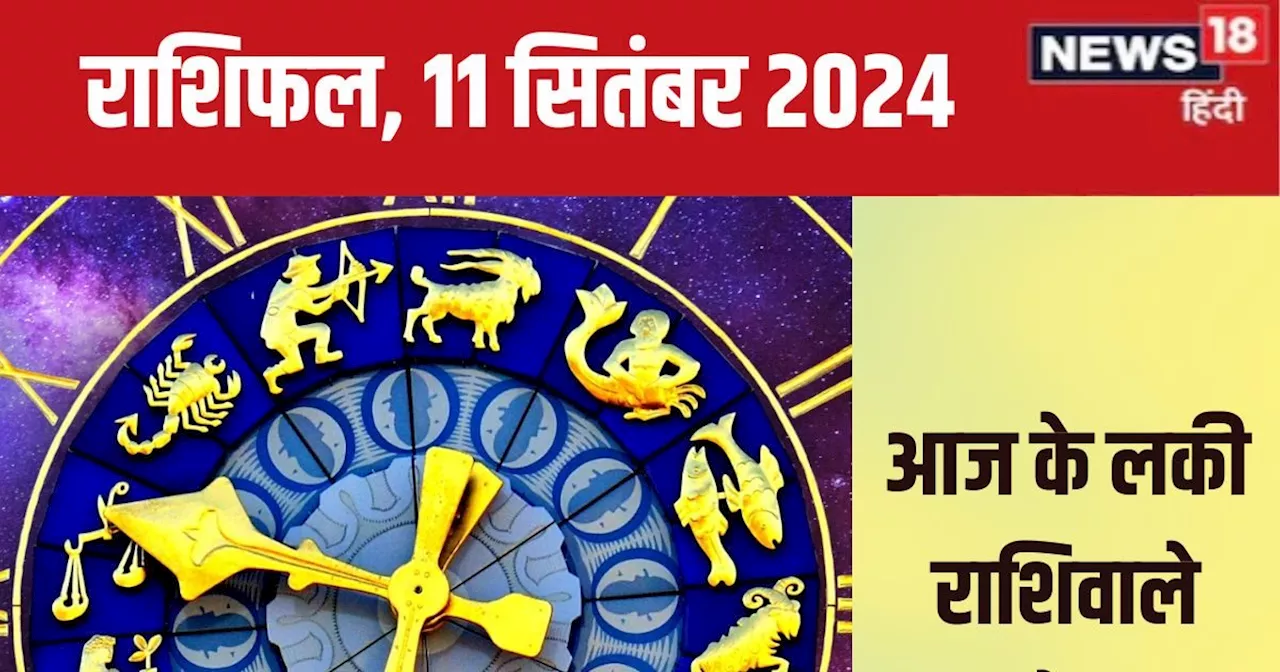 राशिफल, 11 सितंबर 2024

NEWS 18
हिंदी

आज के लकी राशिवाले